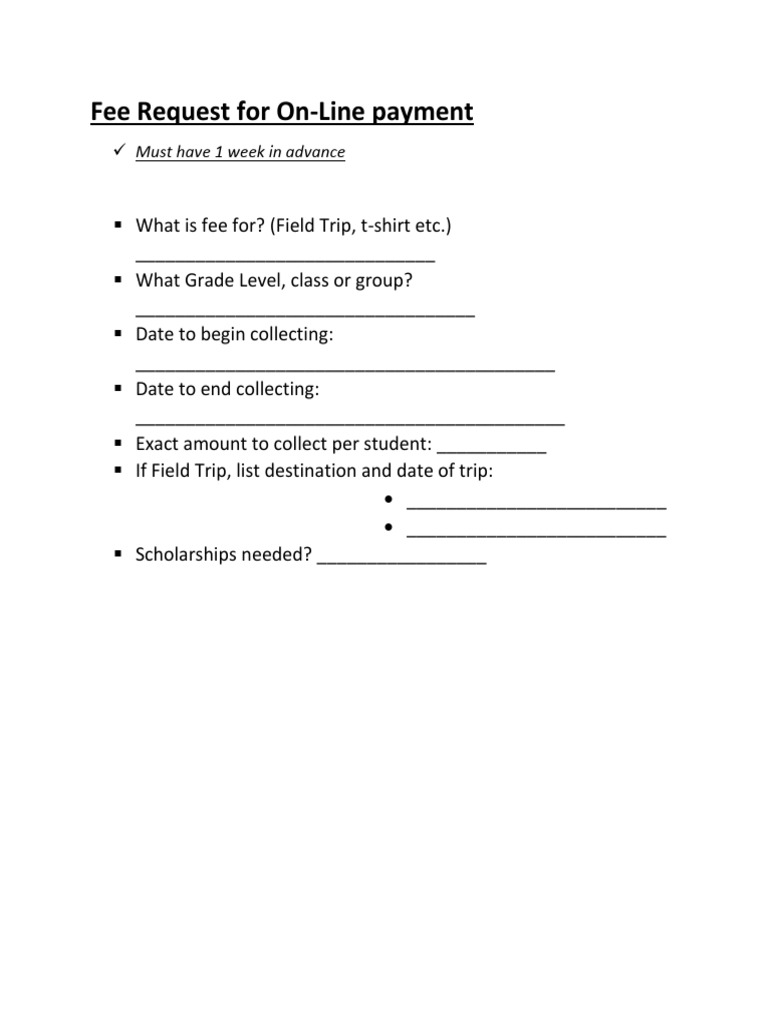 Fee Request for On-Line payment

✓ Must have 1 week in advance

▪ What is fee for? (Field Trip, t-shirt etc.) ______________________________
▪ What Grade Level, class or group? __________________________________
▪ Date to begin collecting: __________________________________________
▪ Date to end collecting: ___________________________________________
▪ Exact amount to collect per student: ___________
▪ If Field Trip, list destination and date of trip:
• __________________________
• __________________________
▪ Scholarships needed? _________________